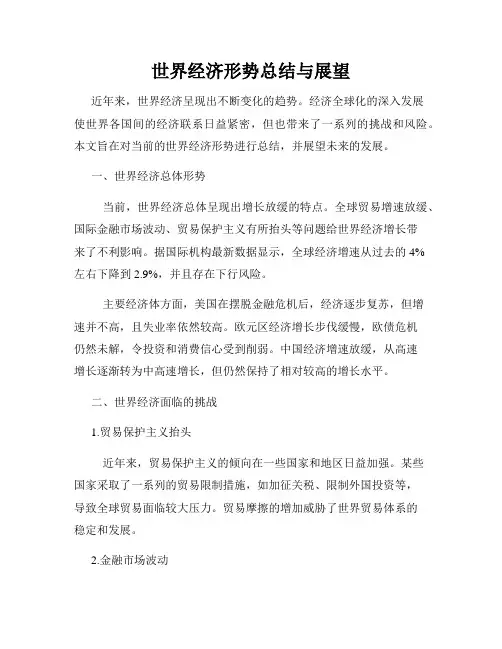 世界经济形势总结与展望

近年来，世界经济呈现出不断变化的趋势。经济全球化的深入发展使世界各国间的经济联系日益紧密，但也带来了一系列的挑战和风险。本文旨在对当前的世界经济形势进行总结，并展望未来的发展。

一、世界经济总体形势

当前，世界经济总体呈现出增长放缓的特点。全球贸易增速放缓、国际金融市场波动、贸易保护主义有所抬头等问题给世界经济增长带来了不利影响。据国际机构最新数据显示，全球经济增速从过去的 4% 左右下降到 2.9%，并且存在下行风险。

主要经济体方面，美国在摆脱金融危机后，经济逐步复苏，但增速并不高，且失业率依然较高。欧元区经济增长步伐缓慢，欧债危机仍然未解，令投资和消费信心受到削弱。中国经济增速放缓，从高速增长逐渐转为中高速增长，但仍然保持了相对较高的增长水平。

二、世界经济面临的挑战

1.贸易保护主义抬头

近年来，贸易保护主义的倾向在一些国家和地区日益加强。某些国家采取了一系列的贸易限制措施，如加征关税、限制外国投资等，导致全球贸易面临较大压力。贸易摩擦的增加威胁了世界贸易体系的稳定和发展。

2.金融市场波动